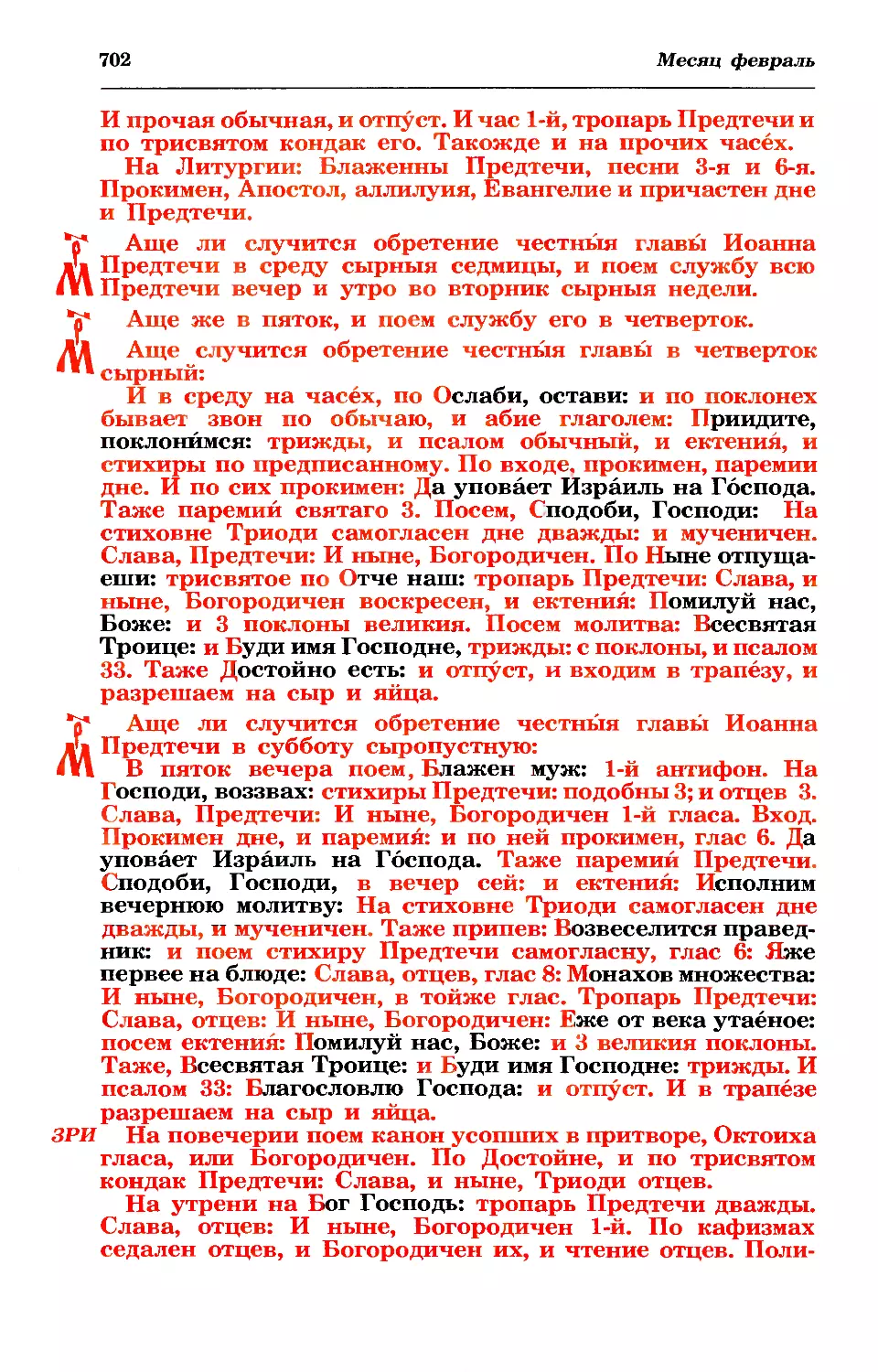 702 Месяц февраль

И прочая обычная, и отпу́ст. И час 1-й, тропарь Предтечи и по трисвятом кондак его. Такожде и на прочих часе́х.

На Литургии: Блаженны Предтечи, песни 3-я и 6-я. Прокимен, Апостол, аллилуия, Евангелие и причастен дне и Предтечи.

Аще ли случится обретение честны́я главы́ Иоанна Предтечи в среду сырныя седмицы, и поем службу всю Предтечи вечер и утро во вторник сырныя недели.

Аще же в пяток, и поем службу его в четверток.

Аще случится обретение честны́я главы́ в четверток сырный:

И в среду на часе́х, по Ослаби, остави: и по поклонех бывает звон по обычаю, и абие глаголем: Приидите, поклони́мся: трижды, и псалом обычный, и ектения́, и стихиры по предписанному. По входе, прокимен, паремии дне. И по сих прокимен: Да упова́ет Изра́иль на Го́спода. Таже паремии́ святаго 3. Посем, Сподоби, Господи: На стиховне Триоди самогласен дне дважды: и мученичен. Слава, Предтечи: И ныне, Богородичен. По Ныне отпущаеши: трисвятое по Отче наш: тропарь Предтечи: Слава, и ныне, Богородичен воскресен, и ектения́: Помилуй нас, Боже: и 3 поклоны великия. Посем молитва: Всесвятая Троице: и Буди имя Господне, трижды: с поклоны, и псалом 33. Таже Достойно есть: и отпу́ст, и входим в трапе́зу, и разрешаем на сыр и яйца.

Аще ли случится обретение честны́я главы́ Иоанна Предтечи в субботу сыропустную:

В пяток вечера поем, Блажен муж: 1-й антифон. На Господи, воззвах: стихиры Предтечи: подобны 3; и отцев 3. Слава, Предтечи: И ныне, Богородичен 1-й гласа. Вход. Прокимен дне, и паремия́: и по ней прокимен, глас 6. Да упова́ет Изра́иль на Го́спода. Таже паремии́ Предтечи. Сподоби, Господи, в вечер сей: и ектения́: Исполним вечернюю молитву: На стиховне Триоди самогласен дне дважды, и мученичен. Таже припев: Возвеселится праведник: и поем стихиру Предтечи самогласну, глас 6: Яже первее на блюде: Слава, отцев, глас 8: Монахов множества: И ныне, Богородичен, в тойже глас. Тропарь Предтечи: Слава, отцев: И ныне, Богородичен: Еже от века утае́ное: посем ектения́: Помилуй нас, Боже: и 3 великия поклоны. Таже, Всесвятая Троице: и Буди имя Господне: трижды. И псалом 33: Благословлю Господа: и отпу́ст. И в трапе́зе разрешаем на сыр и яйца.

ЗРИ На повечерии поем канон усопших в притворе, Октоиха гласа, или Богородичен. По Достойне, и по трисвятом кондак Предтечи: Слава, и ныне, Триоди отцев.

На утрени на Бог Господь: тропарь Предтечи дважды. Слава, отцев: И ныне, Богородичен 1-й. По кафизмах седален отцев, и Богородичен их, и чтение отцев. Поли-